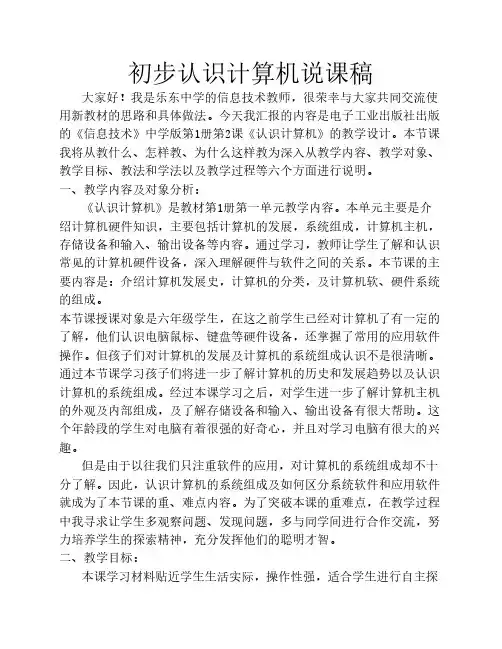 初步认识计算机说课稿

大家好！我是乐东中学的信息技术教师，很荣幸与大家共同交流使用新教材的思路和具体做法。今天我汇报的内容是电子工业出版社出版的《信息技术》中学版第1册第2课《认识计算机》的教学设计。本节课我将从教什么、怎样教、为什么这样教为深入从教学内容、教学对象、教学目标、教法和学法以及教学过程等六个方面进行说明。

一、教学内容及对象分析：

《认识计算机》是教材第1册第一单元教学内容。本单元主要是介绍计算机硬件知识，主要包括计算机的发展，系统组成，计算机主机，存储设备和输入、输出设备等内容。通过学习，教师让学生了解和认识常见的计算机硬件设备，深入理解硬件与软件之间的关系。本节课的主要内容是：介绍计算机发展史，计算机的分类，及计算机软、硬件系统的组成。

本节课授课对象是六年级学生，在这之前学生已经对计算机了有一定的了解，他们认识电脑鼠标、键盘等硬件设备，还掌握了常用的应用软件操作。但孩子们对计算机的发展及计算机的系统组成认识不是很清晰。通过本节课学习孩子们将进一步了解计算机的历史和发展趋势以及认识计算机的系统组成。经过本课学习之后，对学生进一步了解计算机主机的外观及内部组成，及了解存储设备和输入、输出设备有很大帮助。这个年龄段的学生对电脑有着很强的好奇心，并且对学习电脑有很大的兴趣。

但是由于以往我们只注重软件的应用，对计算机的系统组成却不十分了解。因此，认识计算机的系统组成及如何区分系统软件和应用软件就成为了本节课的重、难点内容。为了突破本课的重难点，在教学过程中我寻求让学生多观察问题、发现问题，多与同学间进行合作交流，努力培养学生的探索精神，充分发挥他们的聪明才智。

二、教学目标：

本课学习材料贴近学生生活实际，操作性强，适合学生进行自主探